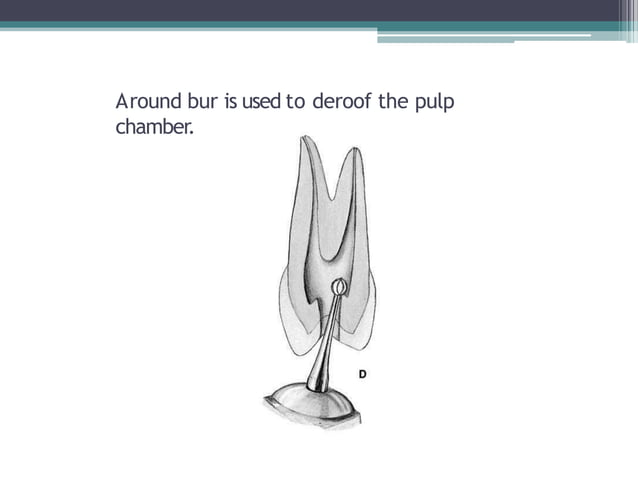 Around bur is used to deroof the pulp chamber.

D